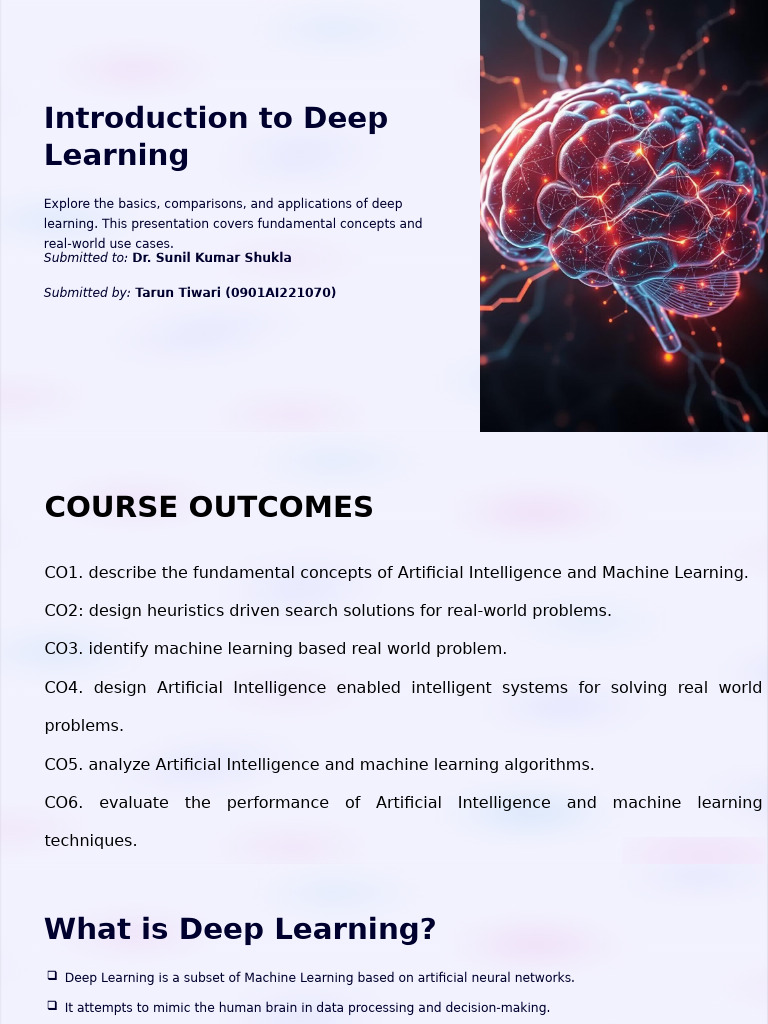 Introduction to Deep Learning

Explore the basics, comparisons, and applications of deep learning. This presentation covers fundamental concepts and real-world use cases.

Submitted to: Dr. Sunil Kumar Shukla

Submitted by: Tarun Tiwari (0901AI221070)

COURSE OUTCOMES

CO1. describe the fundamental concepts of Artificial Intelligence and Machine Learning.

CO2: design heuristics driven search solutions for real-world problems.

CO3. identify machine learning based real world problem.

CO4. design Artificial Intelligence enabled intelligent systems for solving real world problems.

CO5. analyze Artificial Intelligence and machine learning algorithms.

CO6. evaluate the performance of Artificial Intelligence and machine learning techniques.

What is Deep Learning?

☐ Deep Learning is a subset of Machine Learning based on artificial neural networks.

☐ It attempts to mimic the human brain in data processing and decision-making.